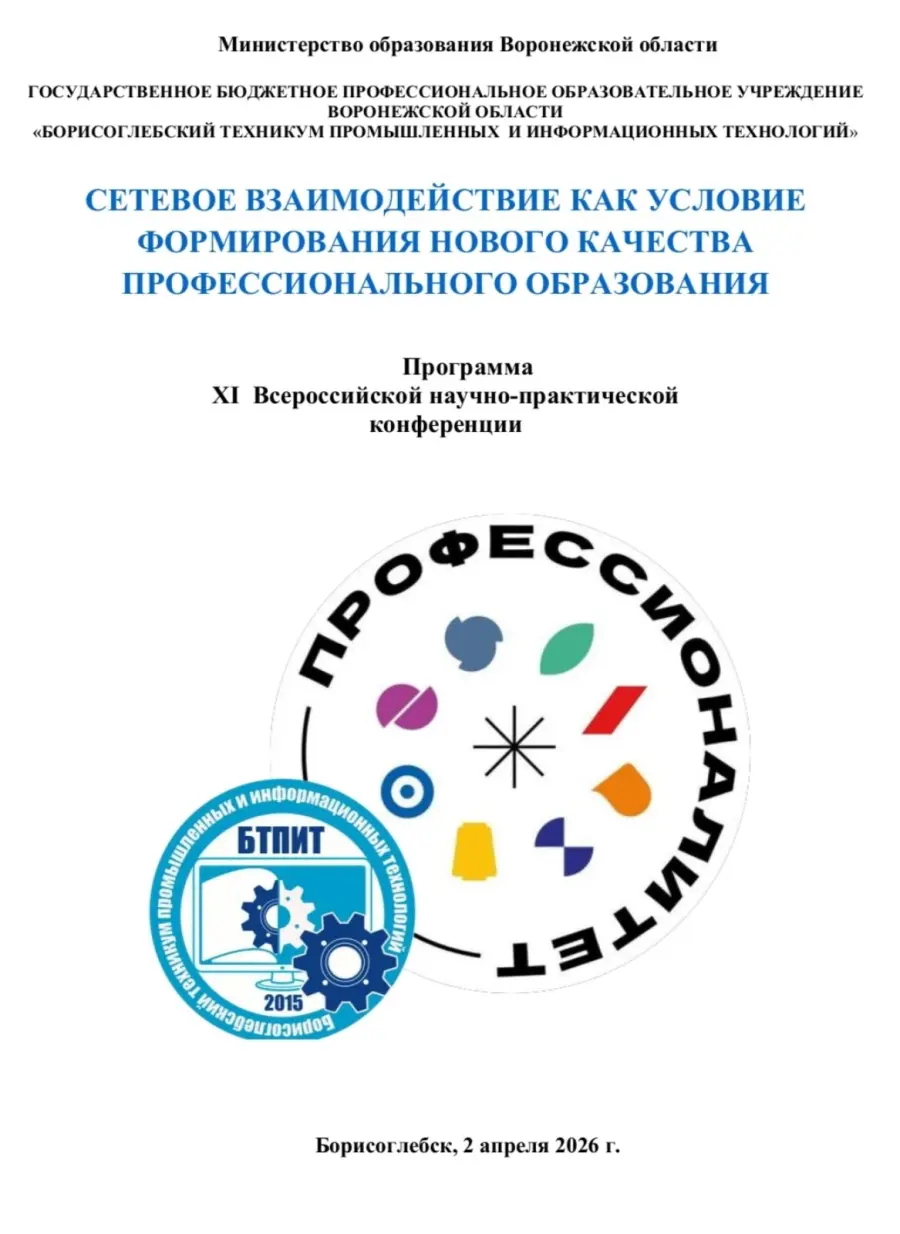 Министерство образования Воронежской области

ГОСУДАРСТВЕННОЕ БЮДЖЕТНОЕ ПРОФЕССИОНАЛЬНОЕ ОБРАЗОВАТЕЛЬНОЕ УЧРЕЖДЕНИЕ ВОРОНЕЖСКОЙ ОБЛАСТИ «БОРИСОГЛЕБСКИЙ ТЕХНИКУМ ПРОМЫШЛЕННЫХ И ИНФОРМАЦИОННЫХ ТЕХНОЛОГИЙ»

СЕТЕВОЕ ВЗАИМОДЕЙСТВИЕ КАК УСЛОВИЕ ФОРМИРОВАНИЯ НОВОГО КАЧЕСТВА ПРОФЕССИОНАЛЬНОГО ОБРАЗОВАНИЯ

Программа
XI Всероссийской научно-практической конференции

ПРОФЕССИОНАЛИТЕТ

Борисоглебский техникум промышленных и информационных технологий
БТПИТ
2015

Борисоглебск, 2 апреля 2026 г.